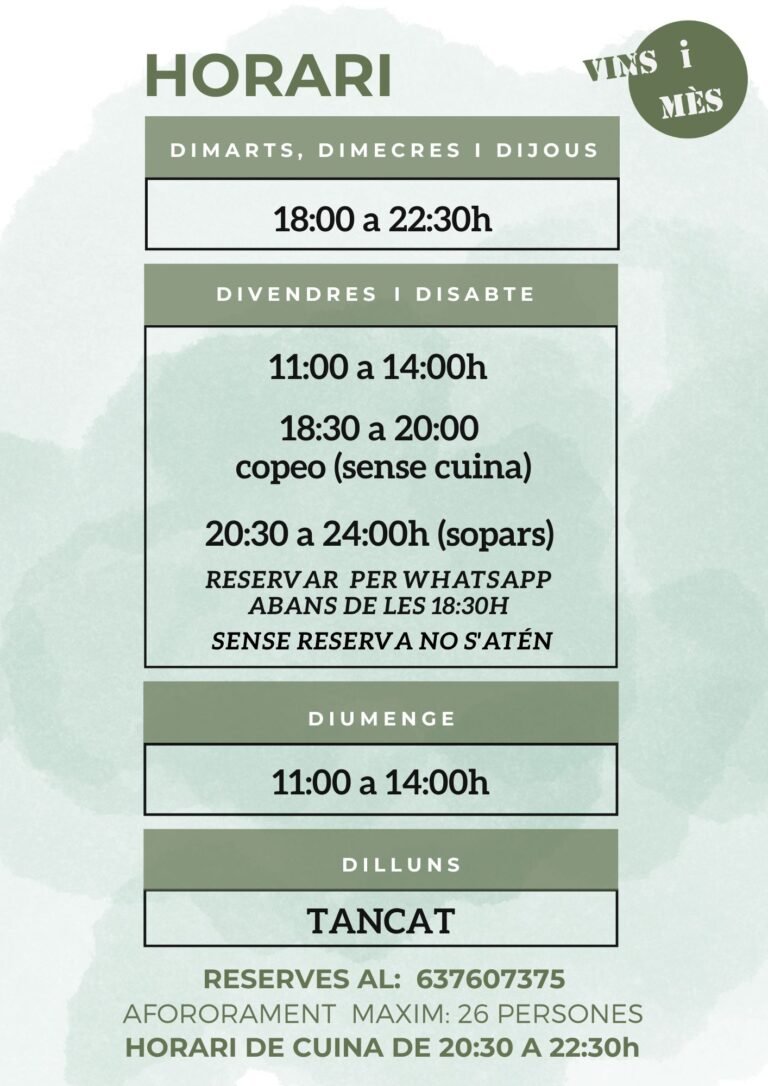 HORARI

VINS i MÈS

DIMARTS, DIMECRES I DIJOUS

18:00 a 22:30h

DIVENDRES I DISABTE

11:00 a 14:00h

18:30 a 20:00
copeo (sense cuina)

20:30 a 24:00h (sopars)

RESERVAR PER WHATSAPP
ABANS DE LES 18:30H
SENSE RESERVA NO S'ATÉN

DIUMENGE

11:00 a 14:00h

DILLUNS

TANCAT

RESERVES AL: 637607375
AFORORAMENT MAXIM: 26 PERSONES
HORARI DE CUINA DE 20:30 A 22:30h